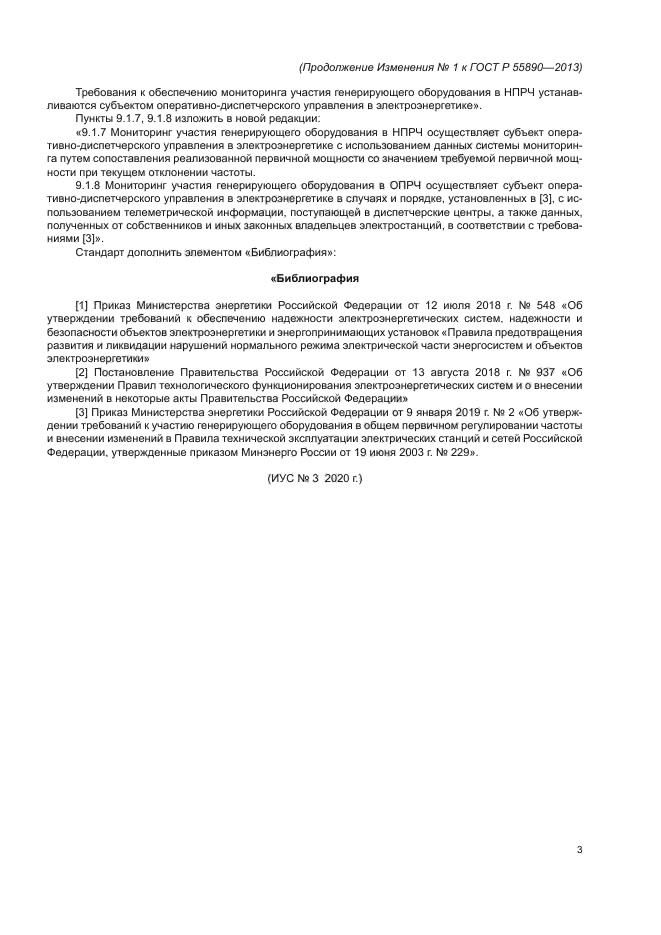 (Продолжение Изменения № 1 к ГОСТ Р 55890—2013)

Требования к обеспечению мониторинга участия генерирующего оборудования в НПРЧ устанавливаются субъектом оперативно-диспетчерского управления в электроэнергетике».

Пункты 9.1.7, 9.1.8 изложить в новой редакции:

«9.1.7 Мониторинг участия генерирующего оборудования в НПРЧ осуществляет субъект оперативно-диспетчерского управления в электроэнергетике с использованием данных системы мониторинга путем сопоставления реализованной первичной мощности со значением требуемой первичной мощности при текущем отклонении частоты.

9.1.8 Мониторинг участия генерирующего оборудования в ОПРЧ осуществляет субъект оперативно-диспетчерского управления в электроэнергетике в случаях и порядке, установленных в [3], с использованием телеметрической информации, поступающей в диспетчерские центры, а также данных, полученных от собственников и иных законных владельцев электростанций, в соответствии с требованиями [3]».

Стандарт дополнить элементом «Библиография»:

«Библиография

[1] Приказ Министерства энергетики Российской Федерации от 12 июля 2018 г. № 548 «Об утверждении требований к обеспечению надежности электроэнергетических систем, надежности и безопасности объектов электроэнергетики и энергопринимающих установок «Правила предотвращения развития и ликвидации нарушений нормального режима электрической части энергосистем и объектов электроэнергетики»

[2] Постановление Правительства Российской Федерации от 13 августа 2018 г. № 937 «Об утверждении Правил технологического функционирования электроэнергетических систем и о внесении изменений в некоторые акты Правительства Российской Федерации»

[3] Приказ Министерства энергетики Российской Федерации от 9 января 2019 г. № 2 «Об утверждении требований к участию генерирующего оборудования в общем первичном регулировании частоты и внесении изменений в Правила технической эксплуатации электрических станций и сетей Российской Федерации, утвержденные приказом Минэнерго России от 19 июня 2003 г. № 229».

(ИУС № 3 2020 г.)

3